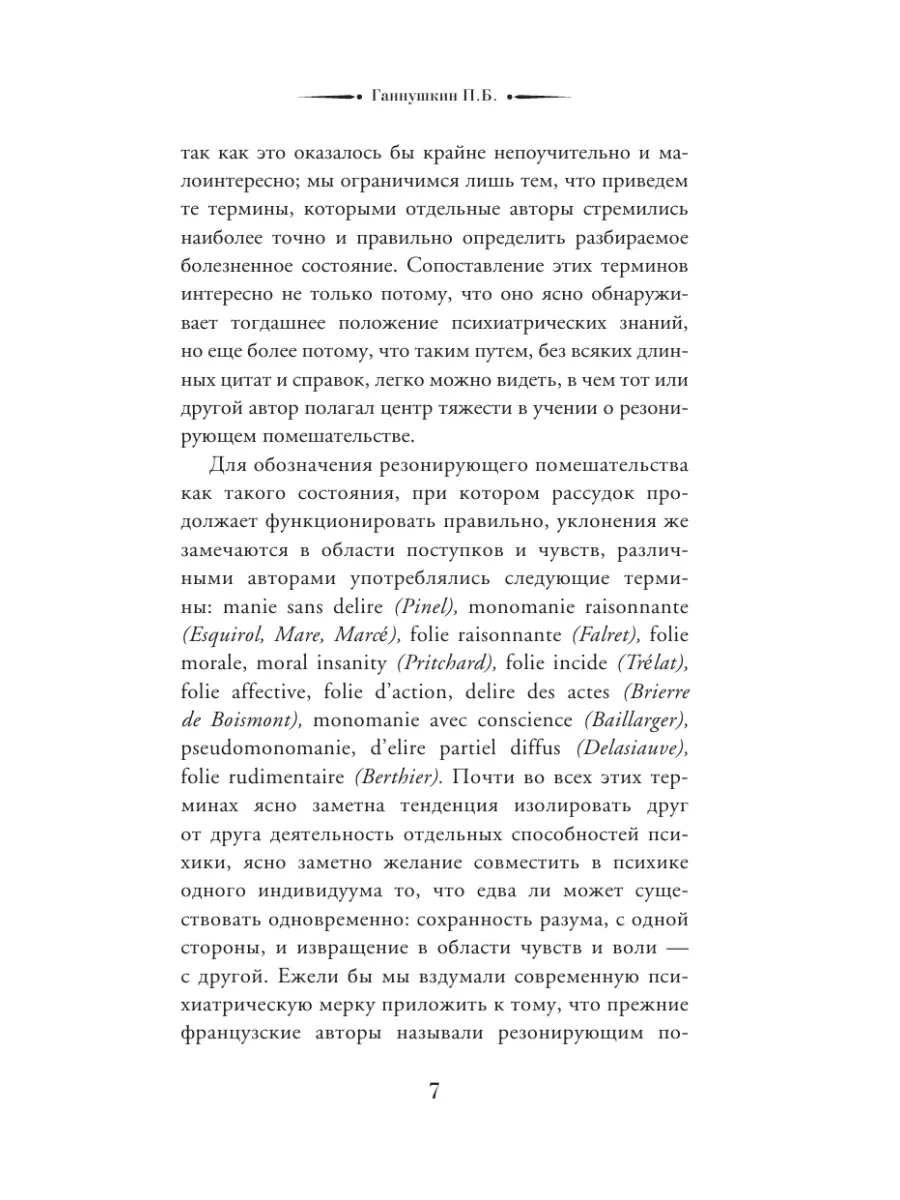 Ганнушкин П.Б.

так как это оказалось бы крайне непоучительно и малоинтересно; мы ограничимся лишь тем, что приведем те термины, которыми отдельные авторы стремились наиболее точно и правильно определить разбираемое болезненное состояние. Сопоставление этих терминов интересно не только потому, что оно ясно обнаруживает тогдашнее положение психиатрических знаний, но еще более потому, что таким путем, без всяких длинных цитат и справок, легко можно видеть, в чем тот или другой автор полагал центр тяжести в учении о резонирующем помешательстве.

Для обозначения резонирующего помешательства как такого состояния, при котором рассудок продолжает функционировать правильно, уклонения же замечаются в области поступков и чувств, различными авторами употреблялись следующие термины: manie sans delire (Pinel), monomanie raisonnante (Esquirol, Mare, Marcé), folie raisonnante (Falret), folie morale, moral insanity (Pritchard), folie incide (Trélat), folie affective, folie d'action, delire des actes (Brierre de Boismont), monomanie avec conscience (Baillarger), pseudomonomanie, d'elire partiel diffus (Delasiauve), folie rudimentaire (Berthier). Почти во всех этих терминах ясно заметна тенденция изолировать друг от друга деятельность отдельных способностей психики, ясно заметно желание совместить в психике одного индивидуума то, что едва ли может существовать одновременно: сохранность разума, с одной стороны, и извращение в области чувств и воли — с другой. Ежели бы мы вздумали современную психиатрическую мерку приложить к тому, что прежние французские авторы называли резонирующим по-

7